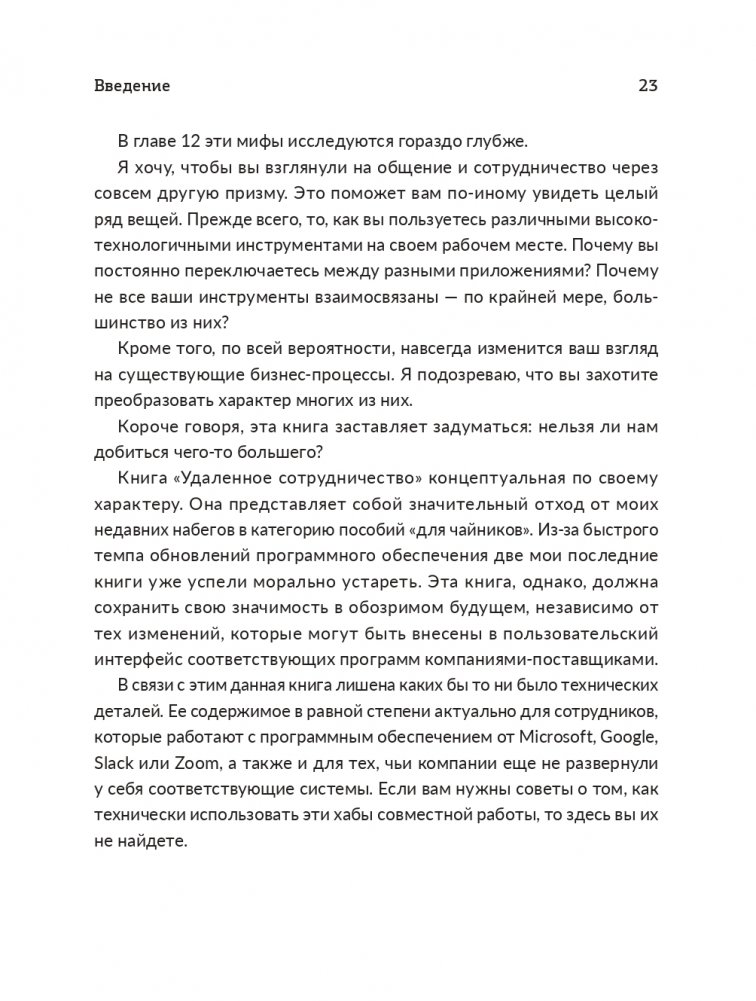 Введение 23

В главе 12 эти мифы исследуются гораздо глубже.

Я хочу, чтобы вы взглянули на общение и сотрудничество через совсем другую призму. Это поможет вам по-иному увидеть целый ряд вещей. Прежде всего, то, как вы пользуетесь различными высокотехнологичными инструментами на своем рабочем месте. Почему вы постоянно переключаетесь между разными приложениями? Почему не все ваши инструменты взаимосвязаны — по крайней мере, большинство из них?

Кроме того, по всей вероятности, навсегда изменится ваш взгляд на существующие бизнес-процессы. Я подозреваю, что вы захотите преобразовать характер многих из них.

Короче говоря, эта книга заставляет задуматься: нельзя ли нам добиться чего-то большего?

Книга «Удаленное сотрудничество» концептуальная по своему характеру. Она представляет собой значительный отход от моих недавних набегов в категорию пособий «для чайников». Из-за быстрого темпа обновлений программного обеспечения две мои последние книги уже успели морально устареть. Эта книга, однако, должна сохранить свою значимость в обозримом будущем, независимо от тех изменений, которые могут быть внесены в пользовательский интерфейс соответствующих программ компаниями-поставщиками.

В связи с этим данная книга лишена каких бы то ни было технических деталей. Ее содержимое в равной степени актуально для сотрудников, которые работают с программным обеспечением от Microsoft, Google, Slack или Zoom, а также и для тех, чьи компании еще не развернули у себя соответствующие системы. Если вам нужны советы о том, как технически использовать эти хабы совместной работы, то здесь вы их не найдете.